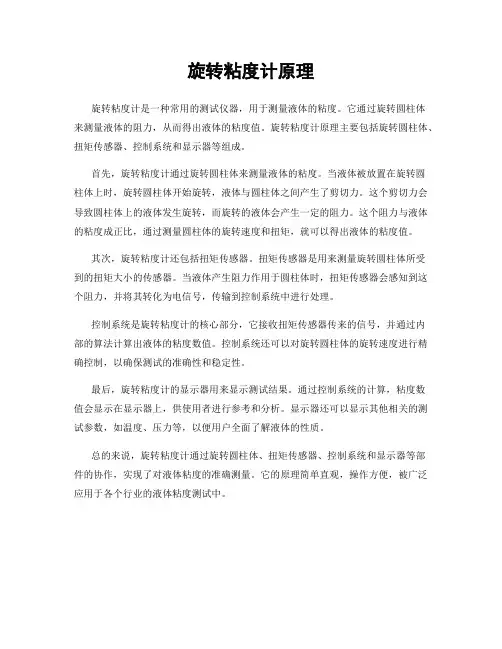 旋转粘度计原理

旋转粘度计是一种常用的测试仪器，用于测量液体的粘度。它通过旋转圆柱体来测量液体的阻力，从而得出液体的粘度值。旋转粘度计原理主要包括旋转圆柱体、扭矩传感器、控制系统和显示器等组成。

首先，旋转粘度计通过旋转圆柱体来测量液体的粘度。当液体被放置在旋转圆柱体上时，旋转圆柱体开始旋转，液体与圆柱体之间产生了剪切力。这个剪切力会导致圆柱体上的液体发生旋转，而旋转的液体会产生一定的阻力。这个阻力与液体的粘度成正比，通过测量圆柱体的旋转速度和扭矩，就可以得出液体的粘度值。

其次，旋转粘度计还包括扭矩传感器。扭矩传感器是用来测量旋转圆柱体所受到的扭矩大小的传感器。当液体产生阻力作用于圆柱体时，扭矩传感器会感知到这个阻力，并将其转化为电信号，传输到控制系统中进行处理。

控制系统是旋转粘度计的核心部分，它接收扭矩传感器传来的信号，并通过内部的算法计算出液体的粘度数值。控制系统还可以对旋转圆柱体的旋转速度进行精确控制，以确保测试的准确性和稳定性。

最后，旋转粘度计的显示器用来显示测试结果。通过控制系统的计算，粘度数值会显示在显示器上，供使用者进行参考和分析。显示器还可以显示其他相关的测试参数，如温度、压力等，以便用户全面了解液体的性质。

总的来说，旋转粘度计通过旋转圆柱体、扭矩传感器、控制系统和显示器等部件的协作，实现了对液体粘度的准确测量。它的原理简单直观，操作方便，被广泛应用于各个行业的液体粘度测试中。